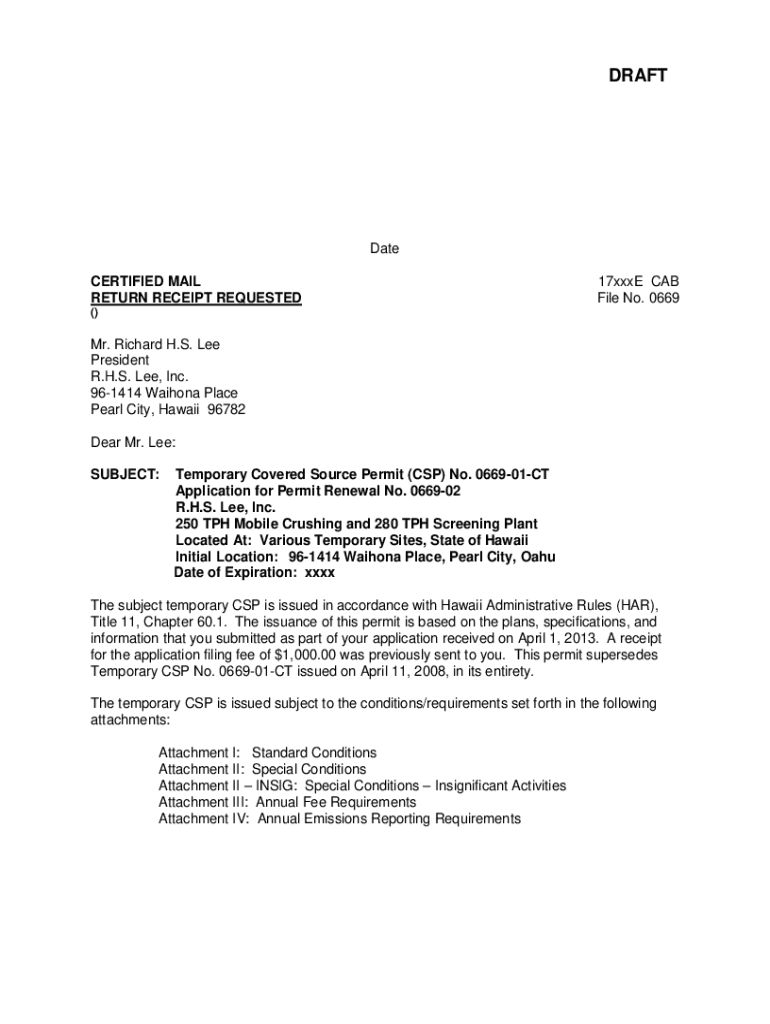 DRAFT

Date

CERTIFIED MAIL
RETURN RECEIPT REQUESTED
()

17xxxE CAB
File No. 0669

Mr. Richard H.S. Lee
President
R.H.S. Lee, Inc.
96-1414 Waihona Place
Pearl City, Hawaii 96782

Dear Mr. Lee:

SUBJECT: Temporary Covered Source Permit (CSP) No. 0669-01-CT
Application for Permit Renewal No. 0669-02
R.H.S. Lee, Inc.
250 TPH Mobile Crushing and 280 TPH Screening Plant
Located At: Various Temporary Sites, State of Hawaii
Initial Location: 96-1414 Waihona Place, Pearl City, Oahu
Date of Expiration: xxxx

The subject temporary CSP is issued in accordance with Hawaii Administrative Rules (HAR), Title 11, Chapter 60.1. The issuance of this permit is based on the plans, specifications, and information that you submitted as part of your application received on April 1, 2013. A receipt for the application filing fee of $1,000.00 was previously sent to you. This permit supersedes Temporary CSP No. 0669-01-CT issued on April 11, 2008, in its entirety.

The temporary CSP is issued subject to the conditions/requirements set forth in the following attachments:

Attachment I: Standard Conditions
Attachment II: Special Conditions
Attachment II – INSIG: Special Conditions – Insignificant Activities
Attachment III: Annual Fee Requirements
Attachment IV: Annual Emissions Reporting Requirements